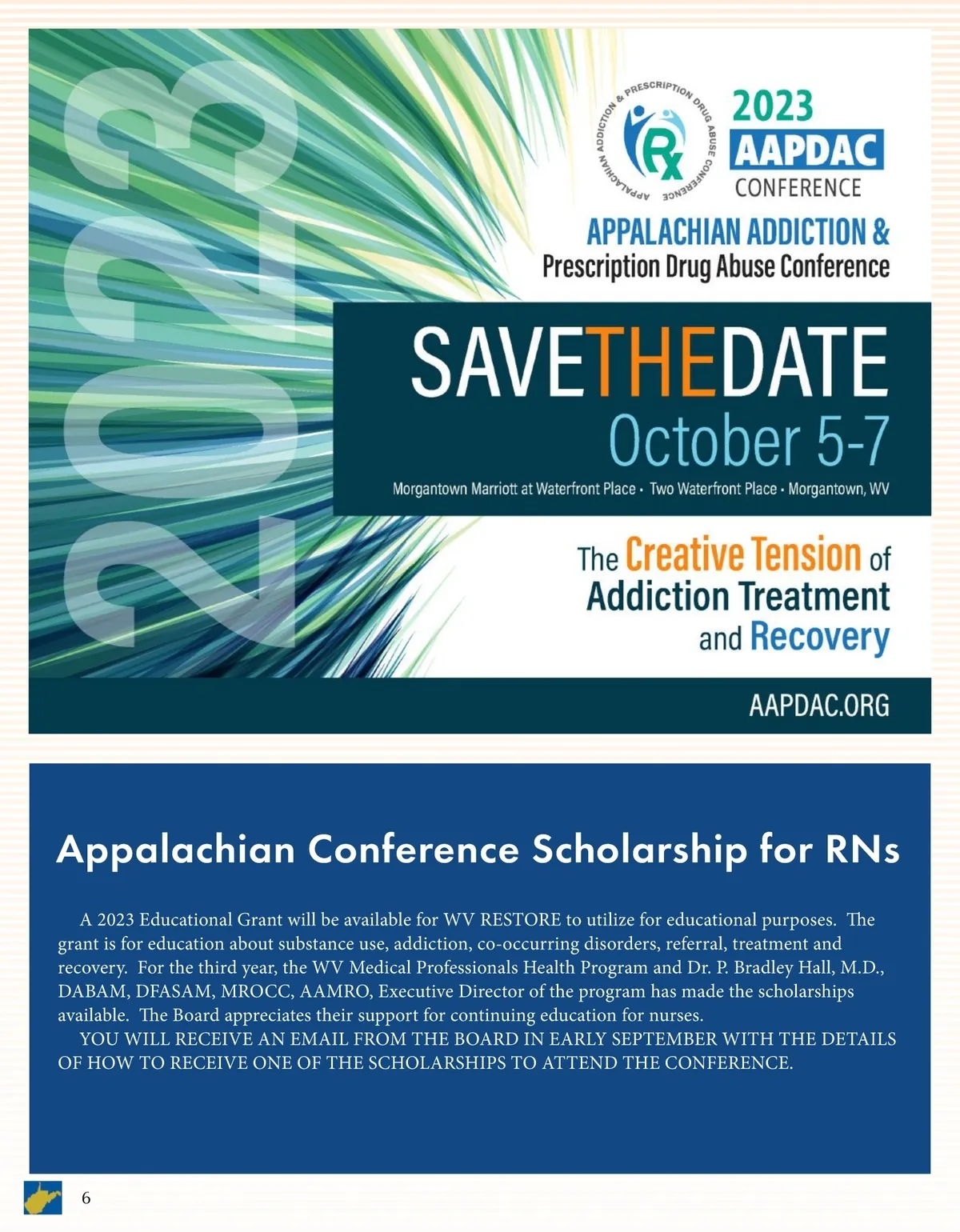 2023

APPALACHIAN ADDICTION & PRESCRIPTION DRUG ABUSE CONFERENCE

Rx

2023
AAPDAC
CONFERENCE

APPALACHIAN ADDICTION &
Prescription Drug Abuse Conference

SAVETHEDATE
October 5-7
Morgantown Marriott at Waterfront Place • Two Waterfront Place • Morgantown, WV

The Creative Tension of
Addiction Treatment
and Recovery

AAPDAC.ORG

Appalachian Conference Scholarship for RNs

A 2023 Educational Grant will be available for WV RESTORE to utilize for educational purposes. The grant is for education about substance use, addiction, co-occurring disorders, referral, treatment and recovery. For the third year, the WV Medical Professionals Health Program and Dr. P. Bradley Hall, M.D., DABAM, DFASAM, MROCC, AAMRO, Executive Director of the program has made the scholarships available. The Board appreciates their support for continuing education for nurses.

YOU WILL RECEIVE AN EMAIL FROM THE BOARD IN EARLY SEPTEMBER WITH THE DETAILS OF HOW TO RECEIVE ONE OF THE SCHOLARSHIPS TO ATTEND THE CONFERENCE.

6